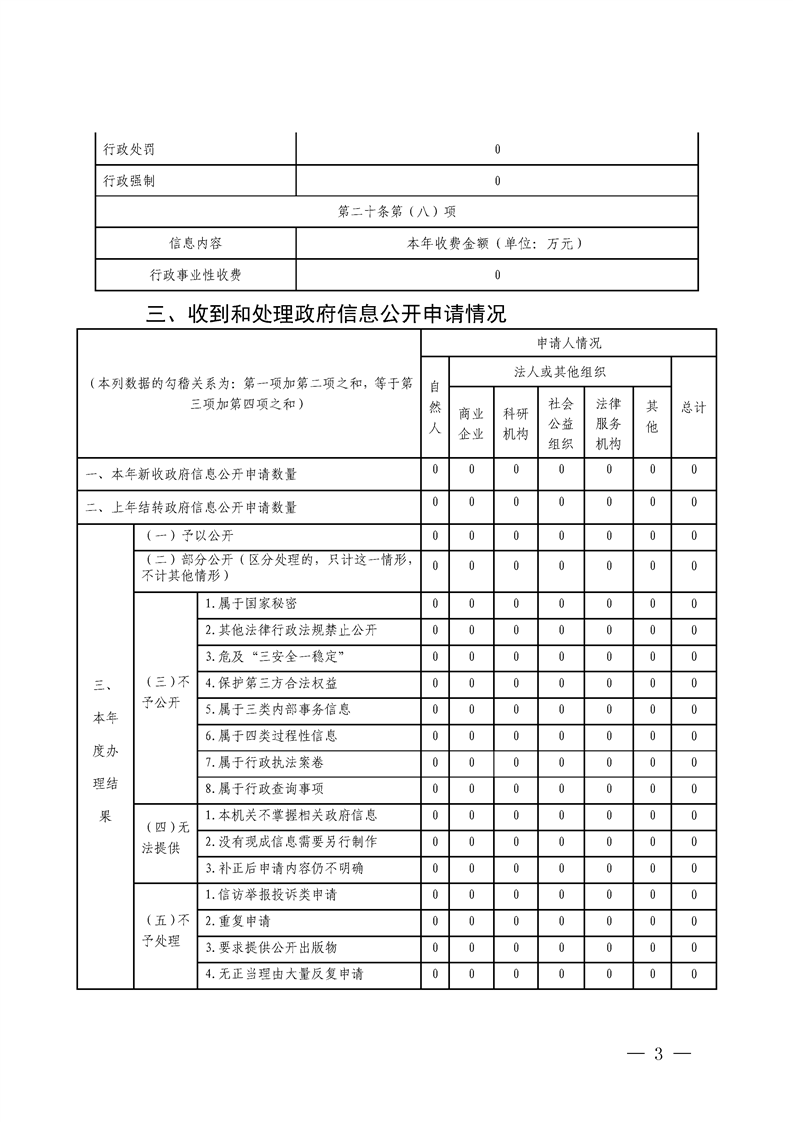 | 行政处罚 | 0 |
|---|---|
| 行政强制 | 0 |
| 第二十条第（八）项 | |
| 信息内容 | 本年收费金额（单位：万元） |
| 行政事业性收费 | 0 |

三、收到和处理政府信息公开申请情况

| （本列数据的勾稽关系为：第一项加第二项之和，等于第三项加第四项之和） | | | 申请人情况 | | | | | | |
|---|---|---|---|---|---|---|---|---|---|
| | | | 自然人 | 法人或其他组织 | | | | | 总计 |
| | | | | 商业企业 | 科研机构 | 社会公益组织 | 法律服务机构 | 其他 | |
| 一、本年新收政府信息公开申请数量 | | | 0 | 0 | 0 | 0 | 0 | 0 | 0 |
| 二、上年结转政府信息公开申请数量 | | | 0 | 0 | 0 | 0 | 0 | 0 | 0 |
| 三、本年度办理结果 | （一）予以公开 | | 0 | 0 | 0 | 0 | 0 | 0 | 0 |
| | （二）部分公开（区分处理的，只计这一情形，不计其他情形） | | 0 | 0 | 0 | 0 | 0 | 0 | 0 |
| | （三）不予公开 | 1.属于国家秘密 | 0 | 0 | 0 | 0 | 0 | 0 | 0 |
| | | 2.其他法律行政法规禁止公开 | 0 | 0 | 0 | 0 | 0 | 0 | 0 |
| | | 3.危及“三安全一稳定” | 0 | 0 | 0 | 0 | 0 | 0 | 0 |
| | | 4.保护第三方合法权益 | 0 | 0 | 0 | 0 | 0 | 0 | 0 |
| | | 5.属于三类内部事务信息 | 0 | 0 | 0 | 0 | 0 | 0 | 0 |
| | | 6.属于四类过程性信息 | 0 | 0 | 0 | 0 | 0 | 0 | 0 |
| | | 7.属于行政执法案卷 | 0 | 0 | 0 | 0 | 0 | 0 | 0 |
| | | 8.属于行政查询事项 | 0 | 0 | 0 | 0 | 0 | 0 | 0 |
| | （四）无法提供 | 1.本机关不掌握相关政府信息 | 0 | 0 | 0 | 0 | 0 | 0 | 0 |
| | | 2.没有现成信息需要另行制作 | 0 | 0 | 0 | 0 | 0 | 0 | 0 |
| | | 3.补正后申请内容仍不明确 | 0 | 0 | 0 | 0 | 0 | 0 | 0 |
| | （五）不予处理 | 1.信访举报投诉类申请 | 0 | 0 | 0 | 0 | 0 | 0 | 0 |
| | | 2.重复申请 | 0 | 0 | 0 | 0 | 0 | 0 | 0 |
| | | 3.要求提供公开出版物 | 0 | 0 | 0 | 0 | 0 | 0 | 0 |
| | | 4.无正当理由大量反复申请 | 0 | 0 | 0 | 0 | 0 | 0 | 0 |

— 3 —